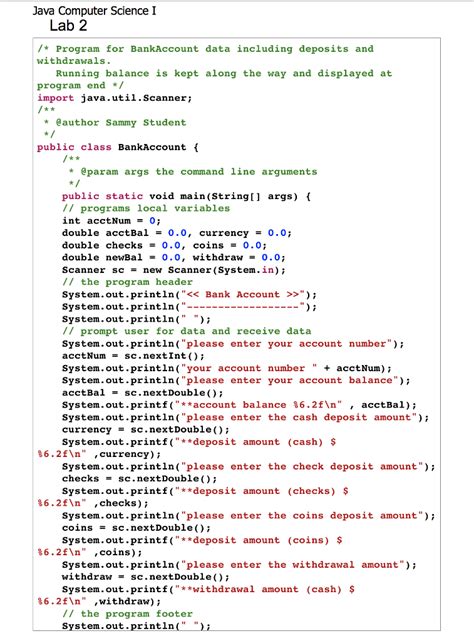 Java Computer Science I
Lab 2

/* Program for BankAccount data including deposits and withdrawals.
   Running balance is kept along the way and displayed at program end */
import java.util.Scanner;
/**
 * @author Sammy Student
 */
public class BankAccount {
    /**
     * @param args the command line arguments
     */
    public static void main(String[] args) {
    // programs local variables
    int acctNum = 0;
    double acctBal = 0.0, currency = 0.0;
    double checks = 0.0, coins = 0.0;
    double newBal = 0.0, withdraw = 0.0;
    Scanner sc = new Scanner(System.in);
    // the program header
    System.out.println("<< Bank Account >>");
    System.out.println("------------------");
    System.out.println(" ");
    // prompt user for data and receive data
    System.out.println("please enter your account number");
    acctNum = sc.nextInt();
    System.out.println("your account number " + acctNum);
    System.out.println("please enter your account balance");
    acctBal = sc.nextDouble();
    System.out.printf("**account balance %6.2f\n" , acctBal);
    System.out.println("please enter the cash deposit amount");
    currency = sc.nextDouble();
    System.out.printf("**deposit amount (cash) $ %6.2f\n" ,currency);
    System.out.println("please enter the check deposit amount");
    checks = sc.nextDouble();
    System.out.printf("**deposit amount (checks) $ %6.2f\n" ,checks);
    System.out.println("please enter the coins deposit amount");
    coins = sc.nextDouble();
    System.out.printf("**deposit amount (coins) $ %6.2f\n" ,coins);
    System.out.println("please enter the withdrawal amount");
    withdraw = sc.nextDouble();
    System.out.printf("**withdrawal amount (cash) $ %6.2f\n" ,withdraw);
    // the program footer
    System.out.println(" ");